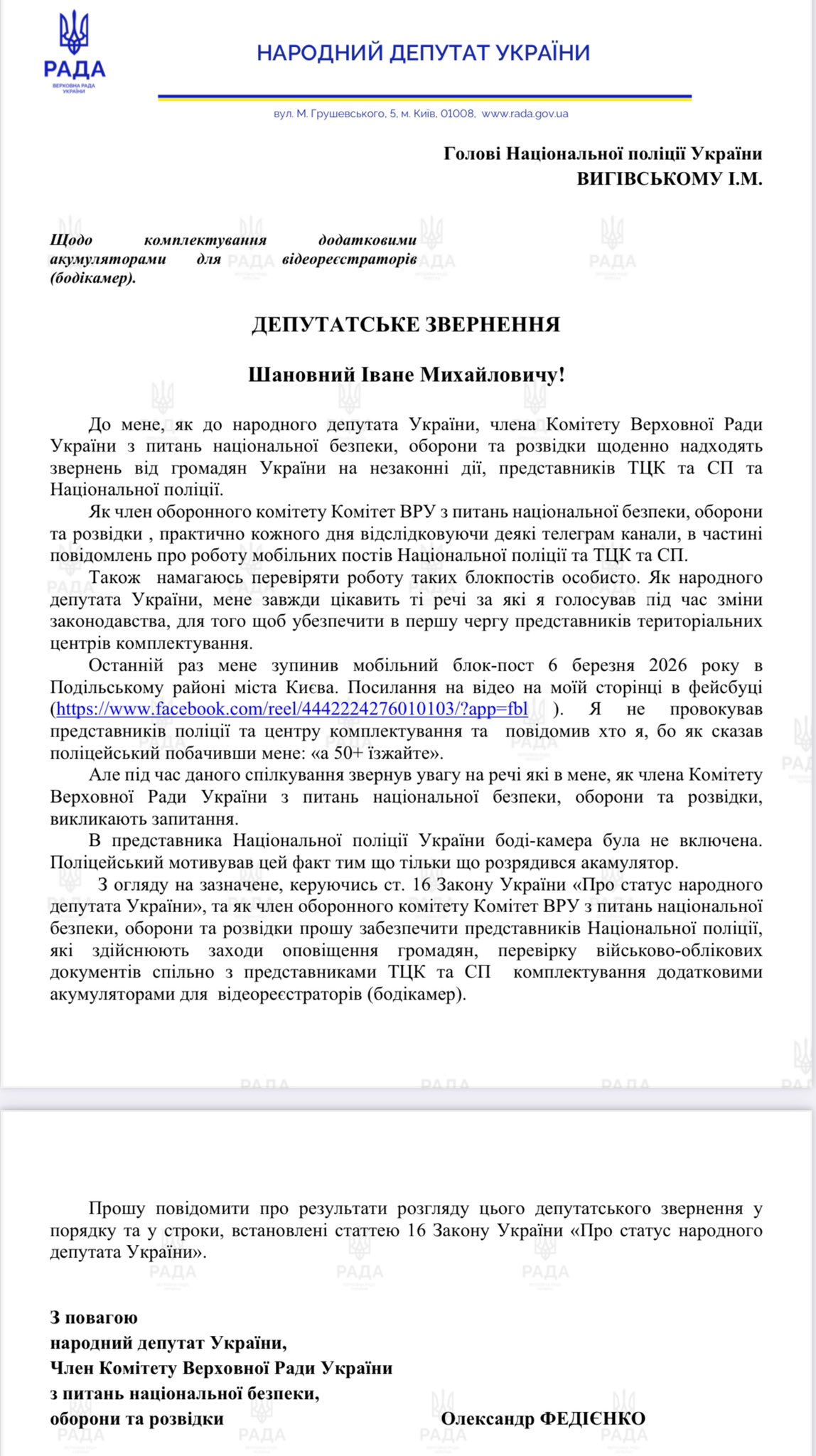 РАДА
ВЕРХОВНА РАДА УКРАЇНИ

НАРОДНИЙ ДЕПУТАТ УКРАЇНИ

вул. М. Грушевського, 5, м. Київ, 01008, www.rada.gov.ua

Голові Національної поліції України
ВИГІВСЬКОМУ І.М.

Щодо комплектування додатковими акумуляторами для відеореєстраторів (бодікамер).

ДЕПУТАТСЬКЕ ЗВЕРНЕННЯ

Шановний Іване Михайловичу!

До мене, як до народного депутата України, члена Комітету Верховної Ради України з питань національної безпеки, оборони та розвідки щоденно надходять звернень від громадян України на незаконні дії, представників ТЦК та СП та Національної поліції.

Як член оборонного комітету Комітет ВРУ з питань національної безпеки, оборони та розвідки , практично кожного дня відслідковуючи деякі телеграм канали, в частині повідомлень про роботу мобільних постів Національної поліції та ТЦК та СП.

Також намагаюсь перевіряти роботу таких блокпостів особисто. Як народного депутата України, мене завжди цікавить ті речі за які я голосував під час зміни законодавства, для того щоб убезпечити в першу чергу представників територіальних центрів комплектування.

Останній раз мене зупинив мобільний блок-пост 6 березня 2026 року в Подільському районі міста Києва. Посилання на відео на моїй сторінці в фейсбуці (https://www.facebook.com/reel/4442224276010103/?app=fbl ). Я не провокував представників поліції та центру комплектування та повідомив хто я, бо як сказав поліцейський побачивши мене: «а 50+ їзжайте».

Але під час даного спілкування звернув увагу на речі які в мене, як члена Комітету Верховної Ради України з питань національної безпеки, оборони та розвідки, викликають запитання.

В представника Національної поліції України боді-камера була не включена. Поліцейський мотивував цей факт тим що тільки що розрядився акамулятор.

З огляду на зазначене, керуючись ст. 16 Закону України «Про статус народного депутата України», та як член оборонного комітету Комітет ВРУ з питань національної безпеки, оборони та розвідки прошу забезпечити представників Національної поліції, які здійснюють заходи оповіщення громадян, перевірку військово-облікових документів спільно з представниками ТЦК та СП комплектування додатковими акумуляторами для відеореєстраторів (бодікамер).

Прошу повідомити про результати розгляду цього депутатського звернення у порядку та у строки, встановлені статтею 16 Закону України «Про статус народного депутата України».

З повагою
народний депутат України,
Член Комітету Верховної Ради України
з питань національної безпеки,
оборони та розвідки Олександр ФЕДІЄНКО